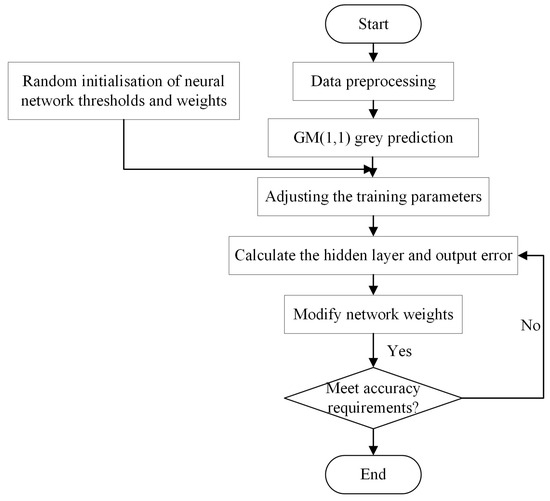 Start

Random initialisation of neural network thresholds and weights

Data preprocessing

GM(1,1) grey prediction

Adjusting the training parameters

Calculate the hidden layer and output error

Modify network weights

No

Yes

Meet accuracy requirements?

End